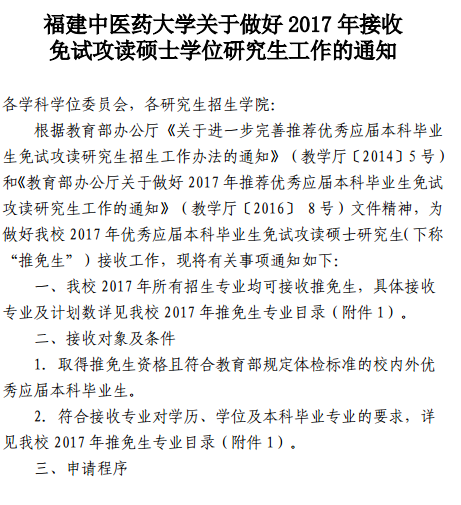 福建中医药大学关于做好 2017 年接收免试攻读硕士学位研究生工作的通知

各学科学位委员会，各研究生招生学院:

根据教育部办公厅《关于进一步完善推荐优秀应届本科毕业生免试攻读研究生招生工作办法的通知》（教学厅〔2014〕5 号）和《教育部办公厅关于做好 2017 年推荐优秀应届本科毕业生免试攻读研究生工作的通知》（教学厅〔2016〕 8 号）文件精神，为做好我校 2017 年优秀应届本科毕业生免试攻读硕士研究生(下称“推免生”）接收工作，现将有关事项通知如下:

一、我校 2017 年所有招生专业均可接收推免生，具体接收专业及计划数详见我校 2017 年推免生专业目录（附件 1）。

二、接收对象及条件

1. 取得推免生资格且符合教育部规定体检标准的校内外优秀应届本科毕业生。

2. 符合接收专业对学历、学位及本科毕业专业的要求，详见我校 2017 年推免生专业目录（附件 1）。

三、申请程序